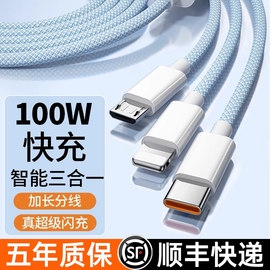 100W
快充
智能三合一
加长分线
真超级闪充
五年质保
SF
顺丰快递